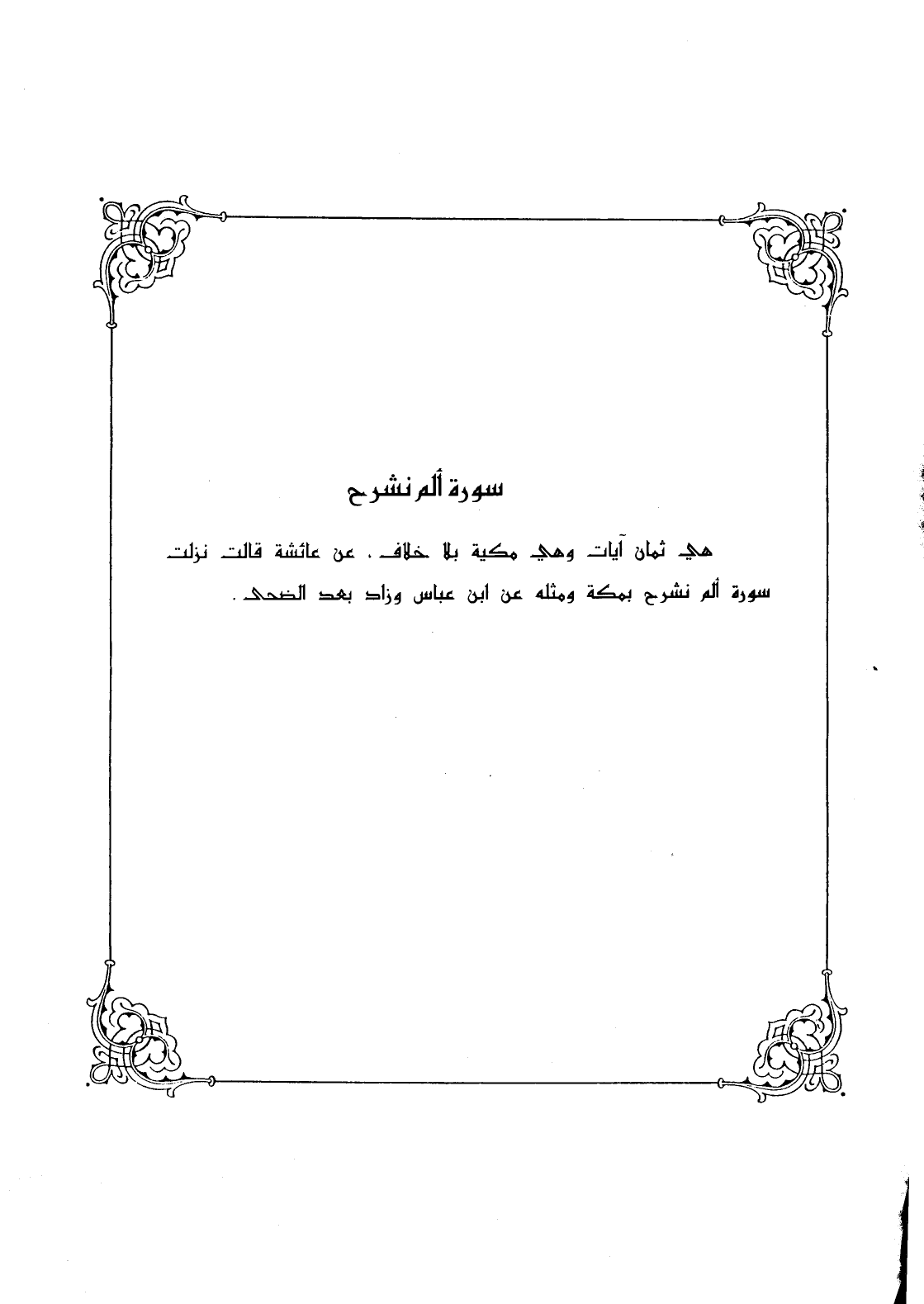 سورة ألم نشرح

هي ثمان آيات وهي مكية بلا خلاف . عن عائشة قالت نزلت سورة ألم نشرح بمكة ومثله عن ابن عباس وزاد بعد الضحى .